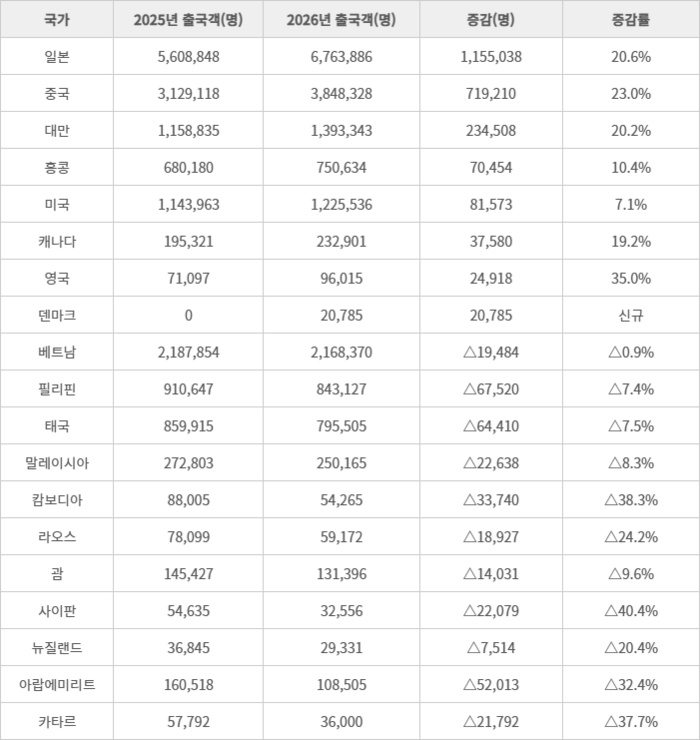 | 국가 | 2025년 출국객(명) | 2026년 출국객(명) | 증감(명) | 증감률 |
|---|---|---|---|---|
| 일본 | 5,608,848 | 6,763,886 | 1,155,038 | 20.6% |
| 중국 | 3,129,118 | 3,848,328 | 719,210 | 23.0% |
| 대만 | 1,158,835 | 1,393,343 | 234,508 | 20.2% |
| 홍콩 | 680,180 | 750,634 | 70,454 | 10.4% |
| 미국 | 1,143,963 | 1,225,536 | 81,573 | 7.1% |
| 캐나다 | 195,321 | 232,901 | 37,580 | 19.2% |
| 영국 | 71,097 | 96,015 | 24,918 | 35.0% |
| 덴마크 | 0 | 20,785 | 20,785 | 신규 |
| 베트남 | 2,187,854 | 2,168,370 | △19,484 | △0.9% |
| 필리핀 | 910,647 | 843,127 | △67,520 | △7.4% |
| 태국 | 859,915 | 795,505 | △64,410 | △7.5% |
| 말레이시아 | 272,803 | 250,165 | △22,638 | △8.3% |
| 캄보디아 | 88,005 | 54,265 | △33,740 | △38.3% |
| 라오스 | 78,099 | 59,172 | △18,927 | △24.2% |
| 괌 | 145,427 | 131,396 | △14,031 | △9.6% |
| 사이판 | 54,635 | 32,556 | △22,079 | △40.4% |
| 뉴질랜드 | 36,845 | 29,331 | △7,514 | △20.4% |
| 아랍에미리트 | 160,518 | 108,505 | △52,013 | △32.4% |
| 카타르 | 57,792 | 36,000 | △21,792 | △37.7% |